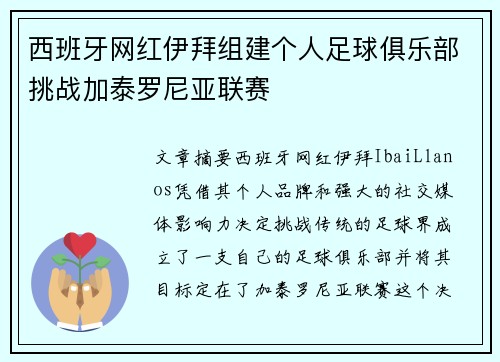 西班牙网红伊拜组建个人足球俱乐部挑战加泰罗尼亚联赛

文章摘要西班牙网红伊拜IbaiLlanos凭借其个人品牌和强大的社交媒体影响力决定挑战传统的足球界成立了一支自己的足球俱乐部并将其目标定在了加泰罗尼亚联赛这个决